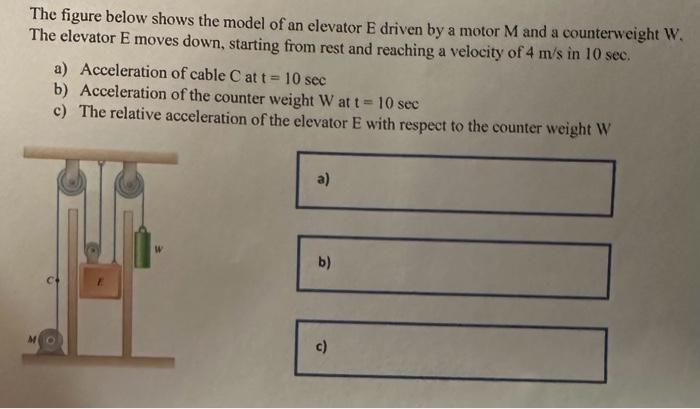 The figure below shows the model of an elevator E driven by a motor M and a counterweight W. The elevator E moves down, starting from rest and reaching a velocity of 4 m/s in 10 sec.

a) Acceleration of cable C at t = 10 sec
b) Acceleration of the counter weight W at t = 10 sec
c) The relative acceleration of the elevator E with respect to the counter weight W

W

C

E

M

a)

b)

c)